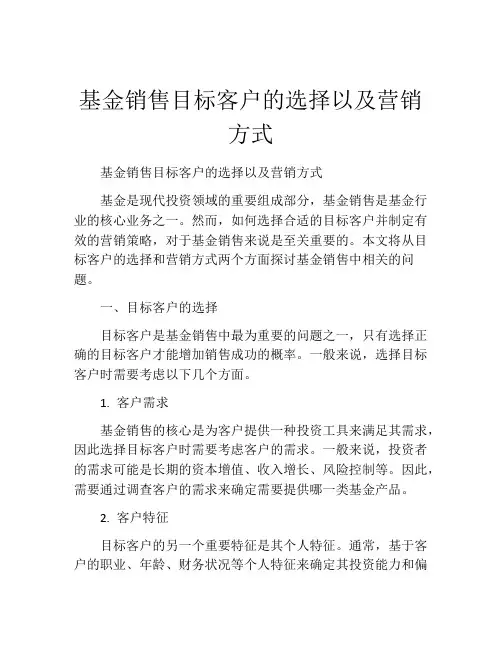 基金销售目标客户的选择以及营销方式

基金销售目标客户的选择以及营销方式

基金是现代投资领域的重要组成部分，基金销售是基金行业的核心业务之一。然而，如何选择合适的目标客户并制定有效的营销策略，对于基金销售来说是至关重要的。本文将从目标客户的选择和营销方式两个方面探讨基金销售中相关的问题。

一、目标客户的选择

目标客户是基金销售中最为重要的问题之一，只有选择正确的目标客户才能增加销售成功的概率。一般来说，选择目标客户时需要考虑以下几个方面。

1. 客户需求

基金销售的核心是为客户提供一种投资工具来满足其需求，因此选择目标客户时需要考虑客户的需求。一般来说，投资者的需求可能是长期的资本增值、收入增长、风险控制等。因此，需要通过调查客户的需求来确定需要提供哪一类基金产品。

2. 客户特征

目标客户的另一个重要特征是其个人特征。通常，基于客户的职业、年龄、财务状况等个人特征来确定其投资能力和偏